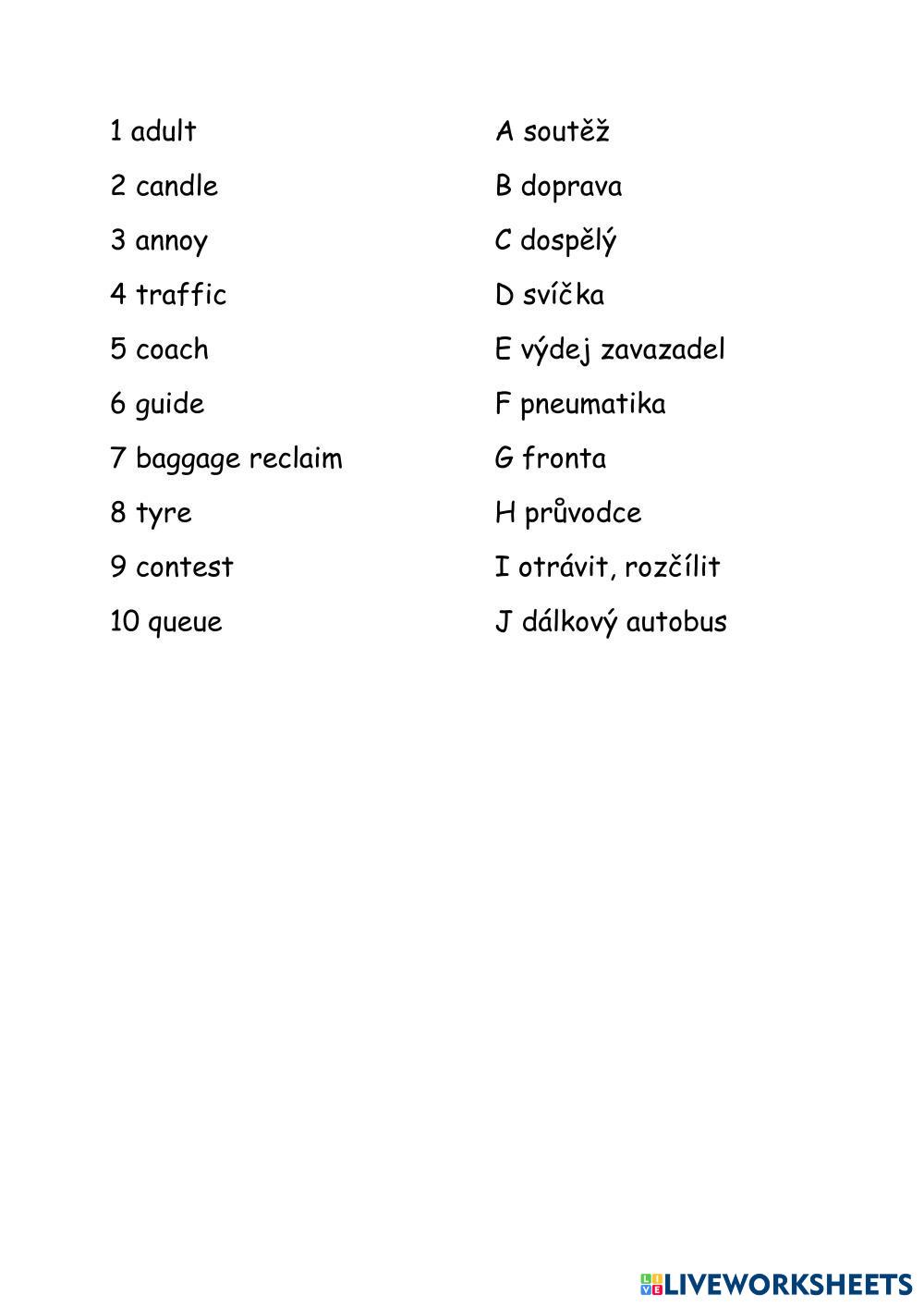 1 adult
2 candle
3 annoy
4 traffic
5 coach
6 guide
7 baggage reclaim
8 tyre
9 contest
10 queue

A soutěž
B doprava
C dospělý
D svíčka
E výdej zavazadel
F pneumatika
G fronta
H průvodce
I otrávit, rozčílit
J dálkový autobus

LIVEWORKSHEETS